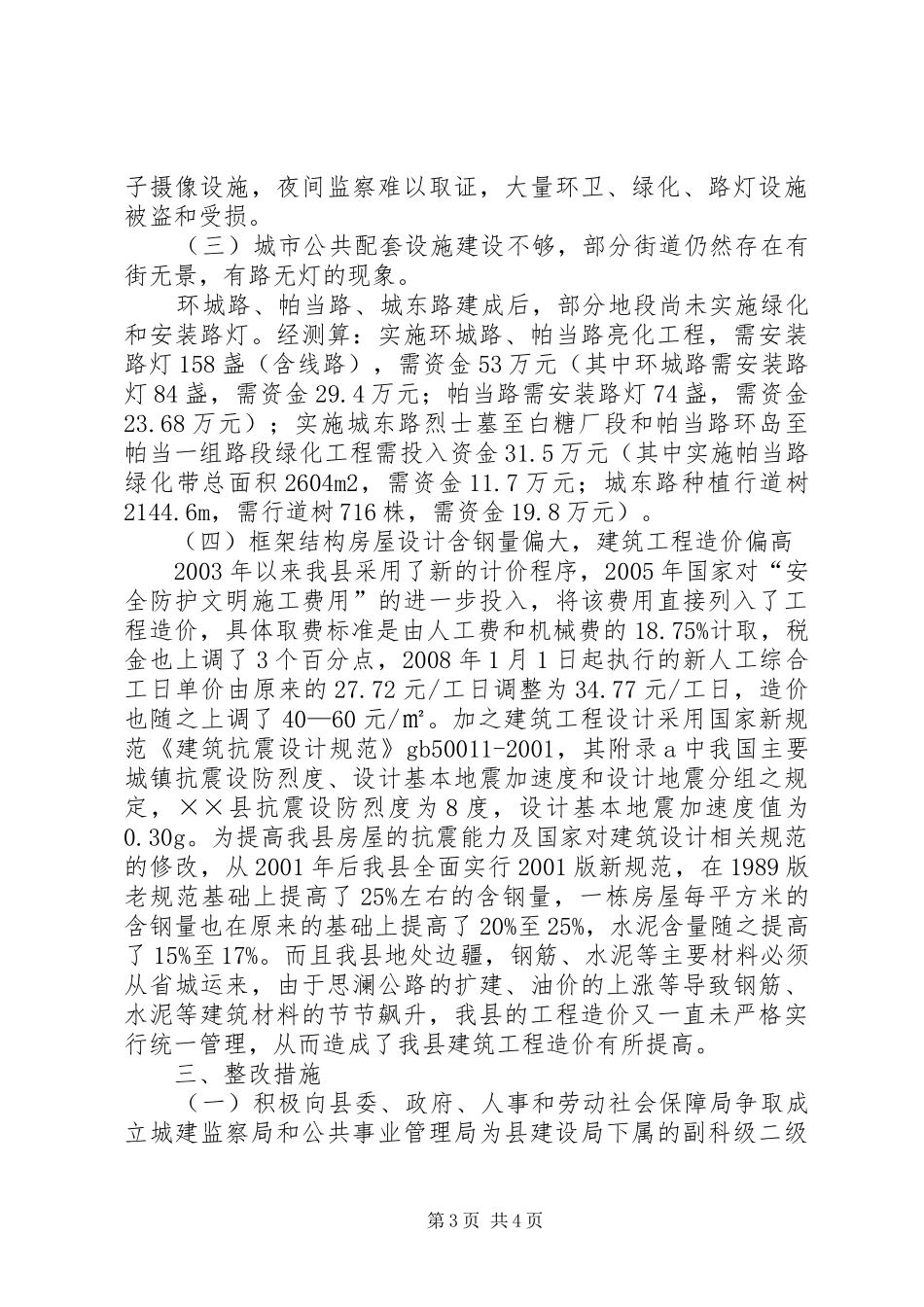 子摄像设施，夜间监察难以取证，大量环卫、绿化、路灯设施被盗和受损。

（三）城市公共配套设施建设不够，部分街道仍然存在有街无景，有路无灯的现象。

环城路、帕当路、城东路建成后，部分地段尚未实施绿化和安装路灯。经测算：实施环城路、帕当路亮化工程，需安装路灯158盏（含线路），需资金53万元（其中环城路需安装路灯84盏，需资金29.4万元；帕当路需安装路灯74盏，需资金23.68万元）；实施城东路烈士墓至白糖厂段和帕当路环岛至帕当一组路段绿化工程需投入资金31.5万元（其中实施帕当路绿化带总面积2604m2，需资金11.7万元；城东路种植行道树2144.6m，需行道树716株，需资金19.8万元）。

（四）框架结构房屋设计含钢量偏大，建筑工程造价偏高

2003年以来我县采用了新的计价程序，2005年国家对“安全防护文明施工费用”的进一步投入，将该费用直接列入了工程造价，具体取费标准是由人工费和机械费的18.75%计取，税金也上调了3个百分点，2008年1月1日起执行的新人工综合工日单价由原来的27.72元/工日调整为34.77元/工日，造价也随之上调了40—60元/㎡。加之建筑工程设计采用国家新规范《建筑抗震设计规范》gb50011-2001，其附录a中我国主要城镇抗震设防烈度、设计基本地震加速度和设计地震分组之规定，××县抗震设防烈度为8度，设计基本地震加速度值为0.30g。为提高我县房屋的抗震能力及国家对建筑设计相关规范的修改，从2001年后我县全面实行2001版新规范，在1989版老规范基础上提高了25%左右的含钢量，一栋房屋每平方米的含钢量也在原来的基础上提高了20%至25%，水泥含量随之提高了15%至17%。而且我县地处边疆，钢筋、水泥等主要材料必须从省城运来，由于思澜公路的扩建、油价的上涨等导致钢筋、水泥等建筑材料的节节飙升，我县的工程造价又一直未严格实行统一管理，从而造成了我县建筑工程造价有所提高。

三、整改措施

（一）积极向县委、政府、人事和劳动社会保障局争取成立城建监察局和公共事业管理局为县建设局下属的副科级二级

第3页 共4页